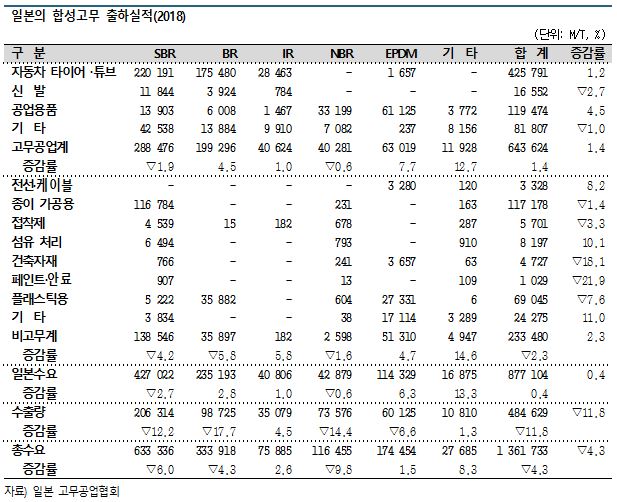 일본의 합성고무 출하실적(2018)

(단위: M/T, %)

| 구 분 | SBR | BR | IR | NBR | EPDM | 기 타 | 합 계 | 증감률 |
|---|---|---|---|---|---|---|---|---|
| 자동차 타이어·튜브 | 220 191 | 175 480 | 28 463 | - | 1 657 | - | 425 791 | 1.2 |
| 신 발 | 11 844 | 3 924 | 784 | - | - | - | 16 552 | ▽2.7 |
| 공업용품 | 13 903 | 6 008 | 1 467 | 33 199 | 61 125 | 3 772 | 119 474 | 4.5 |
| 기 타 | 42 538 | 13 884 | 9 910 | 7 082 | 237 | 8 156 | 81 807 | ▽1.0 |
| 고무공업계 | 288 476 | 199 296 | 40 624 | 40 281 | 63 019 | 11 928 | 643 624 | 1.4 |
| 증감률 | ▽1.9 | 4.5 | 1.0 | ▽0.6 | 7.7 | 12.7 | 1.4 | |
| 전선·케이블 | - | - | - | - | 3 280 | 120 | 3 328 | 8.2 |
| 종이 가공용 | 116 784 | - | - | 231 | - | 163 | 117 178 | ▽1.4 |
| 접착제 | 4 539 | 15 | 182 | 678 | - | 287 | 5 701 | ▽3.3 |
| 섬유 처리 | 6 494 | - | - | 793 | - | 910 | 8 197 | 10.1 |
| 건축자재 | 766 | - | - | 241 | 3 657 | 63 | 4 727 | ▽18.1 |
| 페인트·안료 | 907 | - | - | 13 | - | 109 | 1 029 | ▽21.9 |
| 플래스틱용 | 5 222 | 35 882 | - | 604 | 27 331 | 6 | 69 045 | ▽7.6 |
| 기 타 | 3 834 | - | - | 38 | 17 114 | 3 289 | 24 275 | 11.0 |
| 비고무계 | 138 546 | 35 897 | 182 | 2 598 | 51 310 | 4 947 | 233 480 | 2.3 |
| 증감률 | ▽4.2 | ▽5.8 | 5.8 | ▽1.6 | 4.7 | 14.6 | ▽2.3 | |
| 일본수요 | 427 022 | 235 193 | 40 806 | 42 879 | 114 329 | 16 875 | 877 104 | 0.4 |
| 증감률 | ▽2.7 | 2.8 | 1.0 | ▽0.6 | 6.3 | 13.3 | 0.4 | |
| 수출량 | 206 314 | 98 725 | 35 079 | 73 576 | 60 125 | 10 810 | 484 629 | ▽11.8 |
| 증감률 | ▽12.2 | ▽17.7 | 4.5 | ▽14.4 | ▽6.6 | 1.3 | ▽11.8 | |
| 총수요 | 633 336 | 333 918 | 75 885 | 116 455 | 174 454 | 27 685 | 1 361 733 | ▽4.3 |
| 증감률 | ▽6.0 | ▽4.3 | 2.6 | ▽9.8 | 1.5 | 8.3 | ▽4.3 | |

자료) 일본 고무공업협회